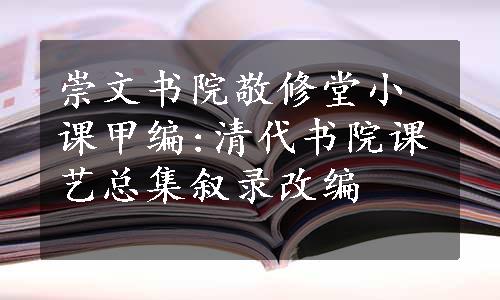 崇文书院敬修堂小课甲编:清代书院课艺总集叙录改编